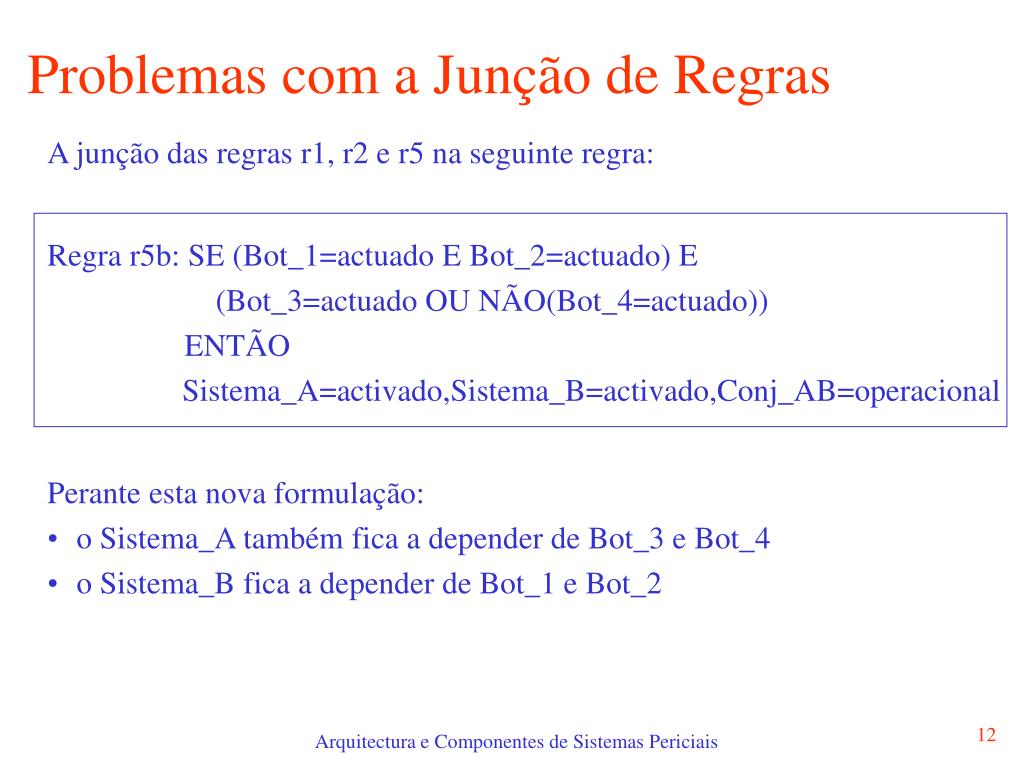 Problemas com a Junção de Regras

A junção das regras r1, r2 e r5 na seguinte regra:

Regra r5b: SE (Bot_1=actuado E Bot_2=actuado) E
(Bot_3=actuado OU NÃO(Bot_4=actuado))
ENTÃO
Sistema_A=activado,Sistema_B=activado,Conj_AB=operacional

Perante esta nova formulação:
• o Sistema_A também fica a depender de Bot_3 e Bot_4
• o Sistema_B fica a depender de Bot_1 e Bot_2

Arquitectura e Componentes de Sistemas Periciais

12